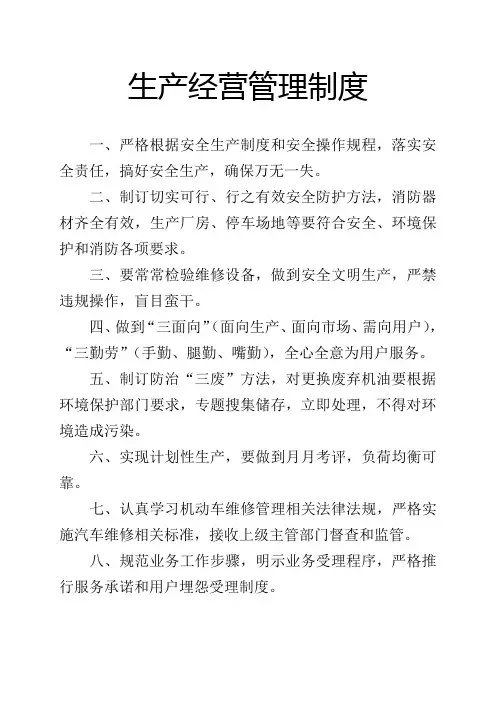 生产经营管理制度

一、严格根据安全生产制度和安全操作规程，落实安全责任，搞好安全生产，确保万无一失。

二、制订切实可行、行之有效安全防护方法，消防器材齐全有效，生产厂房、停车场地等要符合安全、环境保护和消防各项要求。

三、要常常检验维修设备，做到安全文明生产，严禁违规操作，盲目蛮干。

四、做到“三面向”（面向生产、面向市场、需向用户），“三勤劳”（手勤、腿勤、嘴勤），全心全意为用户服务。

五、制订防治“三废”方法，对更换废弃机油要根据环境保护部门要求，专题搜集储存，立即处理，不得对环境造成污染。

六、实现计划性生产，要做到月月考评，负荷均衡可靠。

七、认真学习机动车维修管理相关法律法规，严格实施汽车维修相关标准，接收上级主管部门督查和监管。

八、规范业务工作步骤，明示业务受理程序，严格推行服务承诺和用户埋怨受理制度。